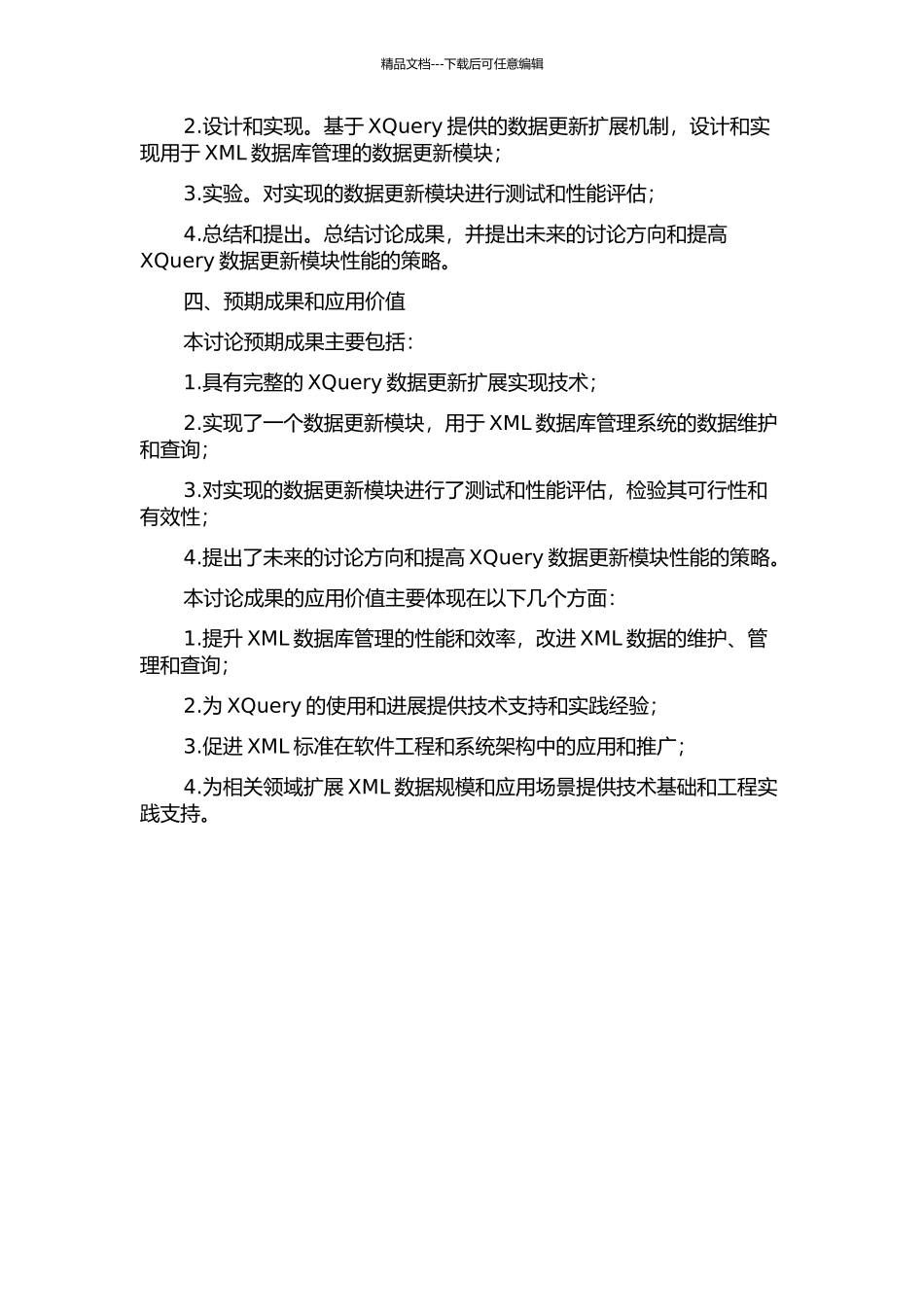 精品文档---下载后可任意编辑

2.设计和实现。基于 XQuery 提供的数据更新扩展机制，设计和实现用于 XML 数据库管理的数据更新模块；

3.实验。对实现的数据更新模块进行测试和性能评估；

4.总结和提出。总结讨论成果，并提出未来的讨论方向和提高 XQuery 数据更新模块性能的策略。

四、预期成果和应用价值

本讨论预期成果主要包括：

1.具有完整的 XQuery 数据更新扩展实现技术；

2.实现了一个数据更新模块，用于 XML 数据库管理系统的数据维护和查询；

3.对实现的数据更新模块进行了测试和性能评估，检验其可行性和有效性；

4.提出了未来的讨论方向和提高 XQuery 数据更新模块性能的策略。

本讨论成果的应用价值主要体现在以下几个方面：

1.提升 XML 数据库管理的性能和效率，改进 XML 数据的维护、管理和查询；

2.为 XQuery 的使用和进展提供技术支持和实践经验；

3.促进 XML 标准在软件工程和系统架构中的应用和推广；

4.为相关领域扩展 XML 数据规模和应用场景提供技术基础和工程实践支持。